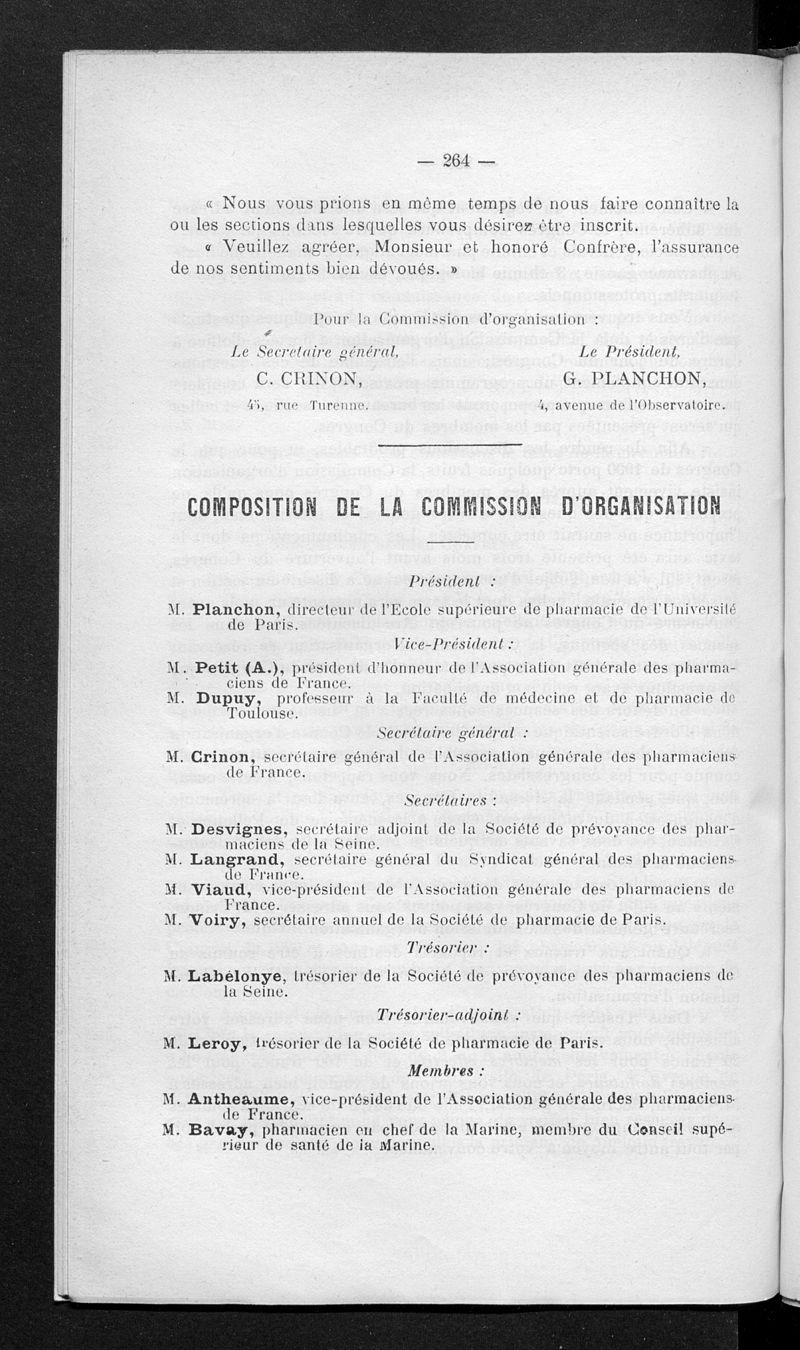 — 264 —

« Nous vous prions en même temps de nous faire connaître la ou les sections dans lesquelles vous désirez être inscrit.

« Veuillez agréer, Monsieur et honoré Confrère, l'assurance de nos sentiments bien dévoués. »

Pour la Commission d'organisation :

Le Secrétaire général,
C. CRINON,
45, rue Turenne.

Le Président,
G. PLANCHON,
4, avenue de l'Observatoire.

COMPOSITION DE LA COMMISSION D'ORGANISATION

Président :

M. Planchon, directeur de l'Ecole supérieure de pharmacie de l'Université de Paris.

Vice-Président :

M. Petit (A.), président d'honneur de l'Association générale des pharmaciens de France.

M. Dupuy, professeur à la Faculté de médecine et de pharmacie de Toulouse.

Secrétaire général :

M. Crinon, secrétaire général de l'Association générale des pharmaciens de France.

Secrétaires :

M. Desvignes, secrétaire adjoint de la Société de prévoyance des pharmaciens de la Seine.

M. Langrand, secrétaire général du Syndicat général des pharmaciens de France.

M. Viaud, vice-président de l'Association générale des pharmaciens de France.

M. Voiry, secrétaire annuel de la Société de pharmacie de Paris.

Trésorier :

M. Labélonye, trésorier de la Société de prévoyance des pharmaciens de la Seine.

Trésorier-adjoint :

M. Leroy, trésorier de la Société de pharmacie de Paris.

Membres :

M. Antheaume, vice-président de l'Association générale des pharmaciens de France.

M. Bavay, pharmacien en chef de la Marine, membre du Conseil supérieur de santé de la Marine.